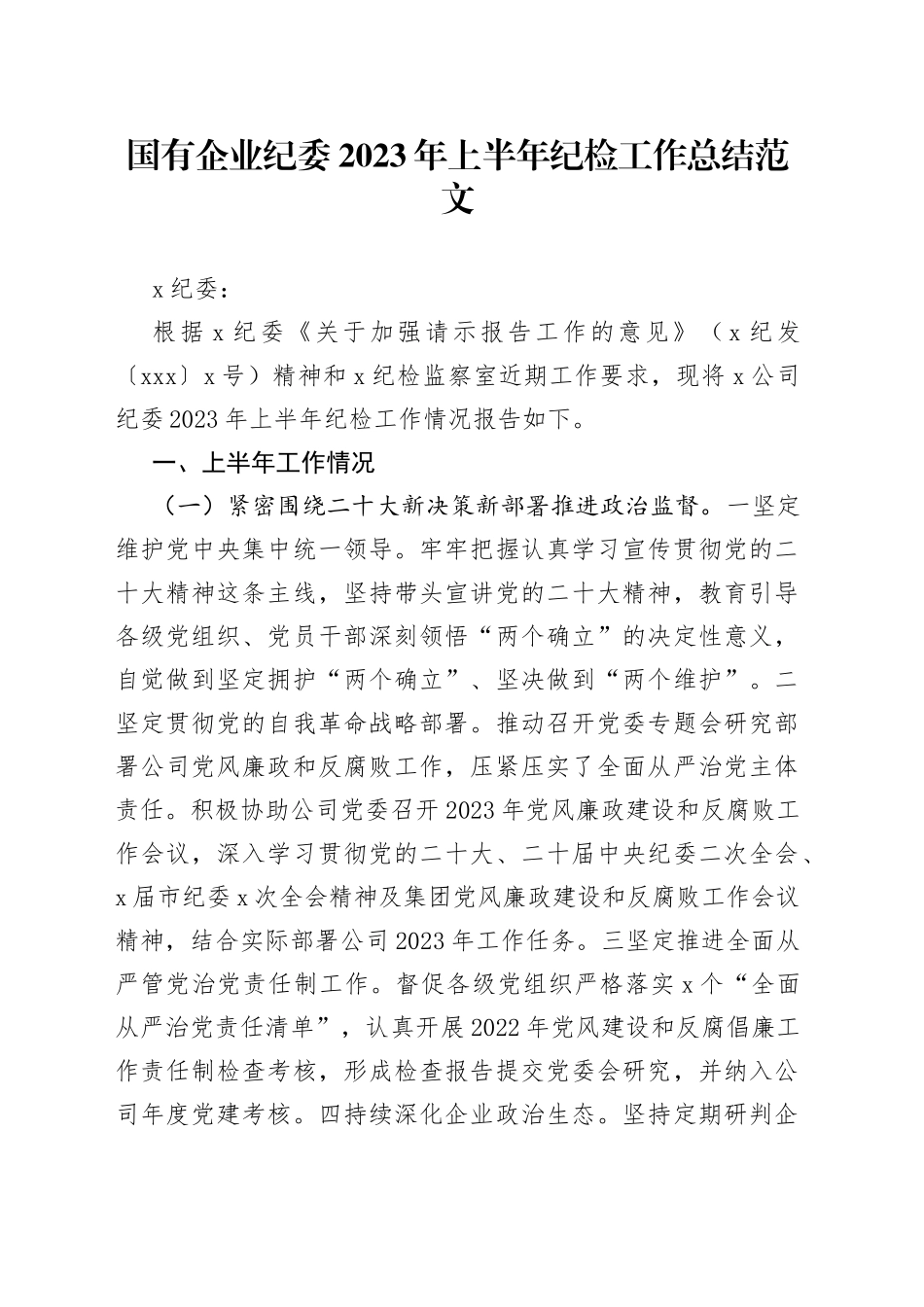 国有企业纪委2023年上半年纪检工作总结范文

x纪委：

根据x纪委《关于加强请示报告工作的意见》（x纪发〔xxx〕x号）精神和x纪检监察室近期工作要求，现将x公司纪委2023年上半年纪检工作情况报告如下。

一、上半年工作情况

（一）紧密围绕二十大新决策新部署推进政治监督。一坚定维护党中央集中统一领导。牢牢把握认真学习宣传贯彻党的二十大精神这条主线，坚持带头宣讲党的二十大精神，教育引导各级党组织、党员干部深刻领悟“两个确立”的决定性意义，自觉做到坚定拥护“两个确立”、坚决做到“两个维护”。二坚定贯彻党的自我革命战略部署。推动召开党委专题会研究部署公司党风廉政和反腐败工作，压紧压实了全面从严治党主体责任。积极协助公司党委召开2023年党风廉政建设和反腐败工作会议，深入学习贯彻党的二十大、二十届中央纪委二次全会、x届市纪委x次全会精神及集团党风廉政建设和反腐败工作会议精神，结合实际部署公司2023年工作任务。三坚定推进全面从严管党治党责任制工作。督促各级党组织严格落实x个“全面从严治党责任清单”，认真开展2022年党风建设和反腐倡廉工作责任制检查考核，形成检查报告提交党委会研究，并纳入公司年度党建考核。四持续深化企业政治生态。坚持定期研判企